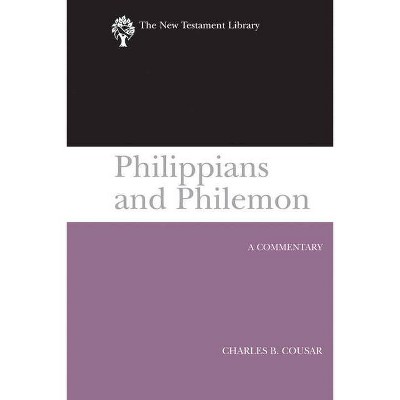 The New Testament Library

Philippians and Philemon

A COMMENTARY

CHARLES B. COUSAR